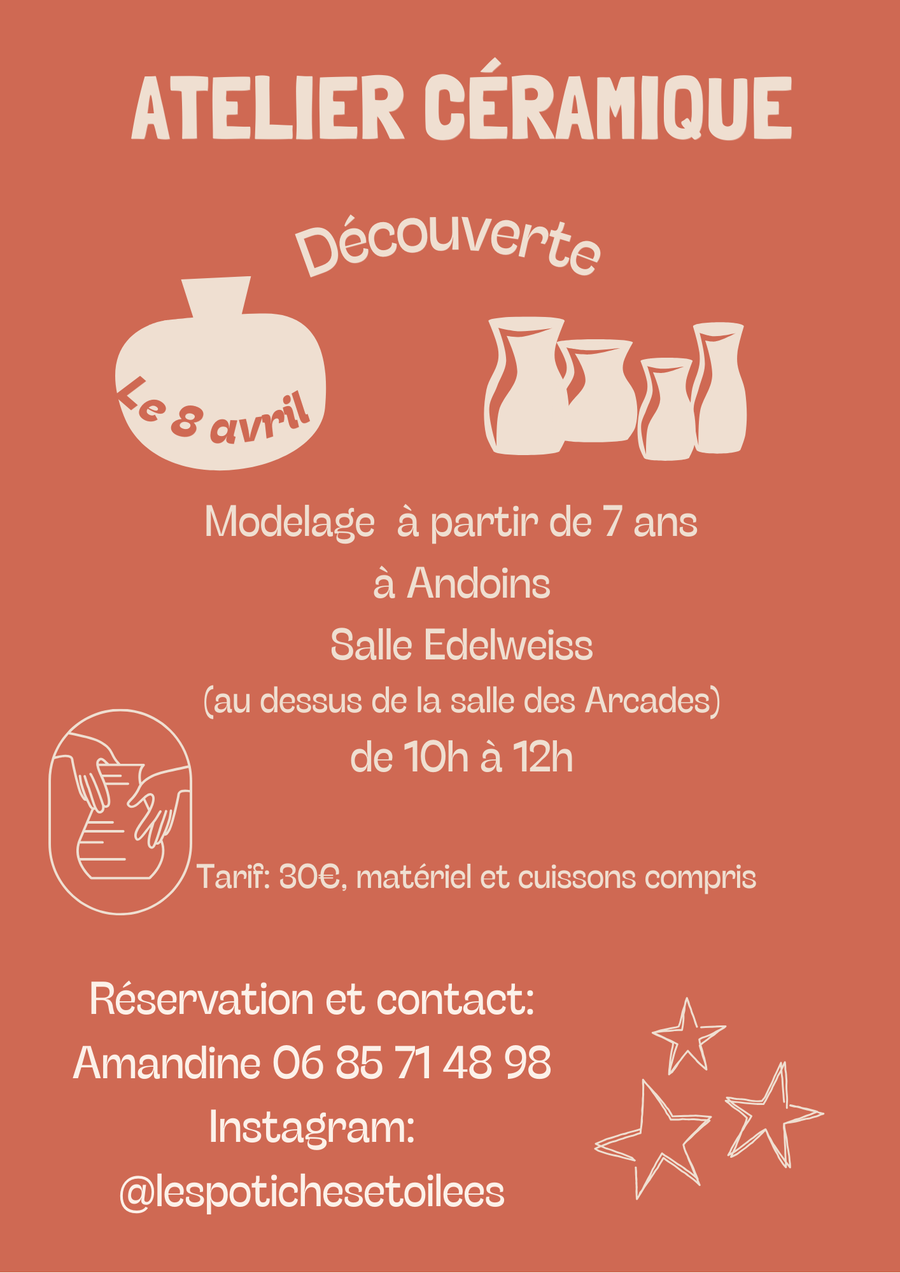 ATELIER CÉRAMIQUE

Découverte

Le 8 avril

Modelage à partir de 7 ans
à Andoins
Salle Edelweiss
(au dessus de la salle des Arcades)
de 10h à 12h

Tarif: 30€, matériel et cuissons compris

Réservation et contact:
Amandine 06 85 71 48 98
Instagram:
@lespotichesetoilees